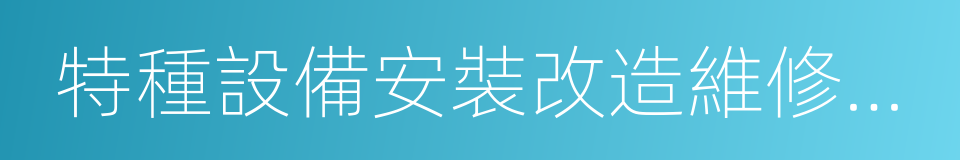 特種設備安裝改造維修...